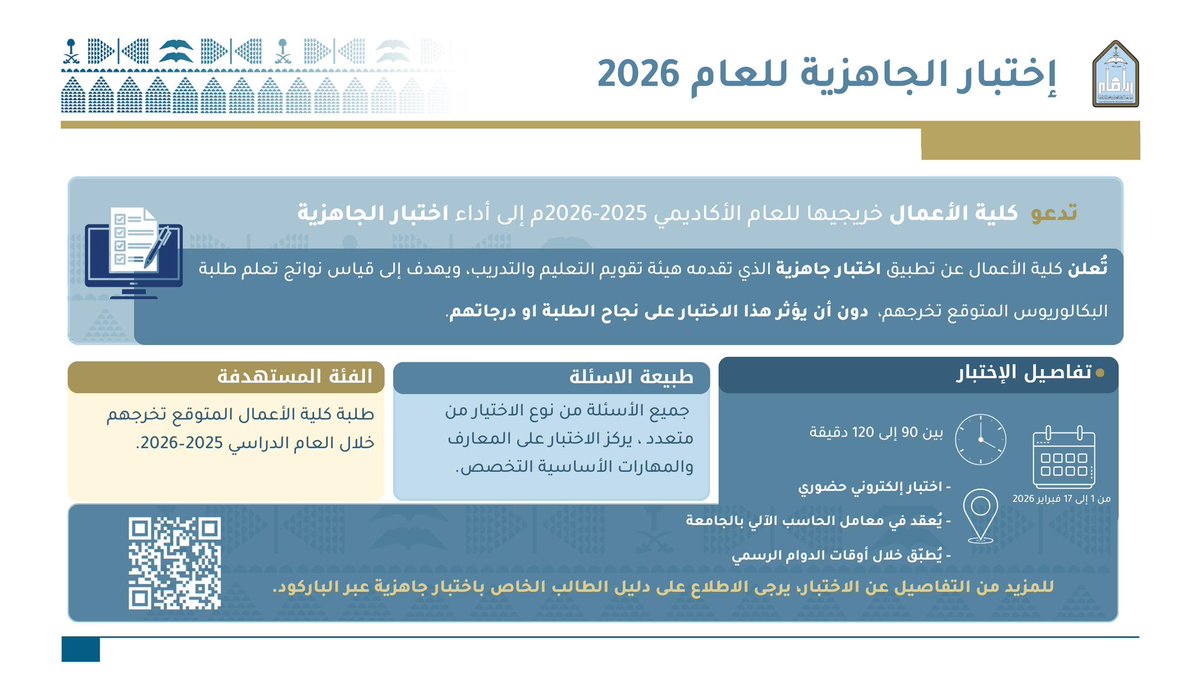 إختبار الجاهزية للعام 2026

تدعو كلية الأعمال خريجيها للعام الأكاديمي 2025-2026م إلى أداء اختبار الجاهزية

تُعلن كلية الأعمال عن تطبيق اختبار جاهزية الذي تقدمه هيئة تقويم التعليم والتدريب، ويهدف إلى قياس نواتج تعلم طلبة البكالوريوس المتوقع تخرجهم، دون أن يؤثر هذا الاختبار على نجاح الطلبة او درجاتهم.

تفاصيل الإختبار

من 1 إلى 17 فبراير 2026

بين 90 إلى 120 دقيقة

- اختبار إلكتروني حضوري
- يُعقد في معامل الحاسب الآلي بالجامعة
- يُطبّق خلال أوقات الدوام الرسمي

طبيعة الاسئلة

جميع الأسئلة من نوع الاختيار من متعدد ، يركز الاختبار على المعارف والمهارات الأساسية التخصص.

الفئة المستهدفة

طلبة كلية الأعمال المتوقع تخرجهم خلال العام الدراسي 2025-2026.

للمزيد من التفاصيل عن الاختبار، يرجى الاطلاع على دليل الطالب الخاص باختبار جاهزية عبر الباركود.